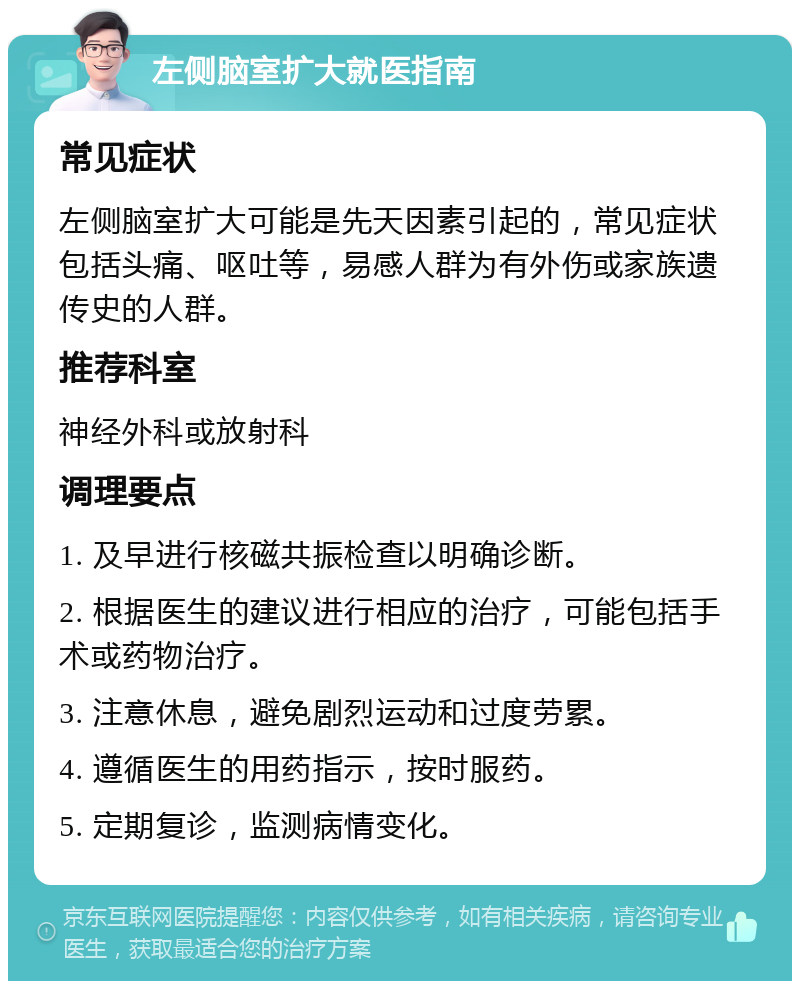 左侧脑室扩大就医指南

常见症状

左侧脑室扩大可能是先天因素引起的，常见症状包括头痛、呕吐等，易感人群为有外伤或家族遗传史的人群。

推荐科室

神经外科或放射科

调理要点

1. 及早进行核磁共振检查以明确诊断。

2. 根据医生的建议进行相应的治疗，可能包括手术或药物治疗。

3. 注意休息，避免剧烈运动和过度劳累。

4. 遵循医生的用药指示，按时服药。

5. 定期复诊，监测病情变化。

京东互联网医院提醒您：内容仅供参考，如有相关疾病，请咨询专业医生，获取最适合您的治疗方案